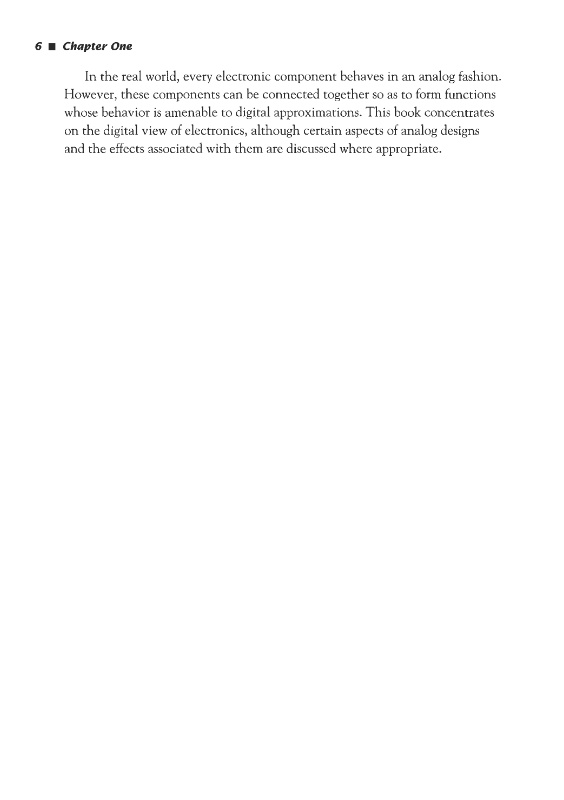 6 ■ Chapter One

In the real world, every electronic component behaves in an analog fashion. However, these components can be connected together so as to form functions whose behavior is amenable to digital approximations. This book concentrates on the digital view of electronics, although certain aspects of analog designs and the effects associated with them are discussed where appropriate.